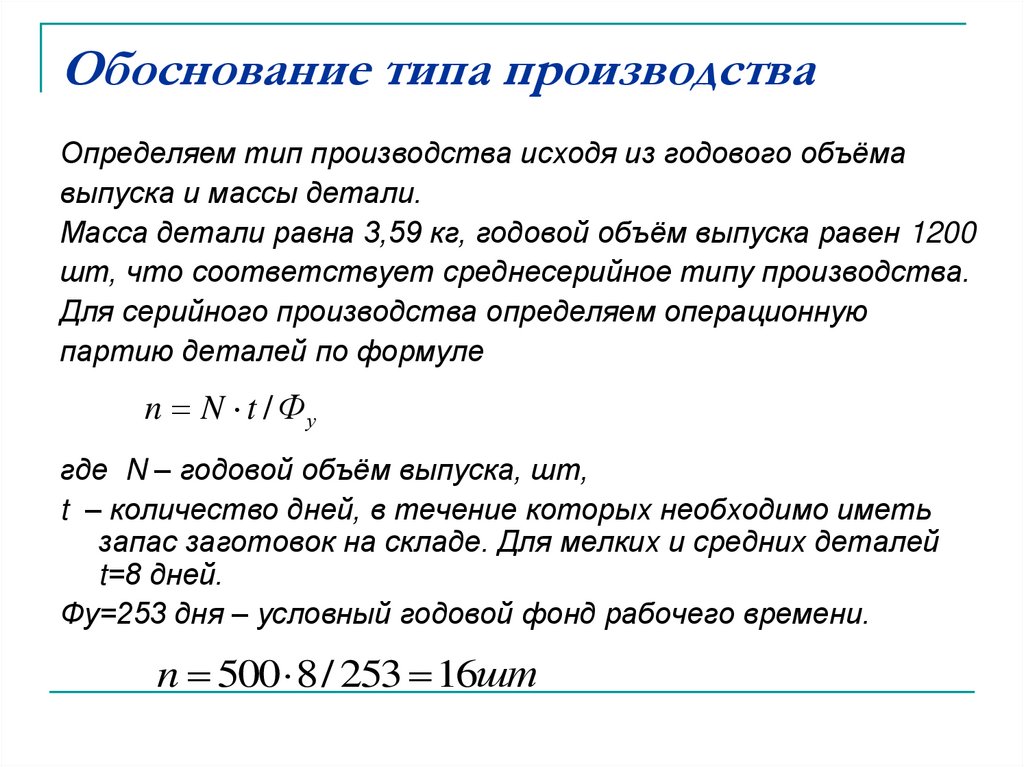 Обоснование типа производства

Определяем тип производства исходя из годового объёма выпуска и массы детали.
Масса детали равна 3,59 кг, годовой объём выпуска равен 1200 шт, что соответствует среднесерийное типу производства.
Для серийного производства определяем операционную партию деталей по формуле

$n = N \cdot t / Ф_у$

где N – годовой объём выпуска, шт,
t – количество дней, в течение которых необходимо иметь запас заготовок на складе. Для мелких и средних деталей t=8 дней.
Фу=253 дня – условный годовой фонд рабочего времени.

$n = 500 \cdot 8 / 253 = 16шт$